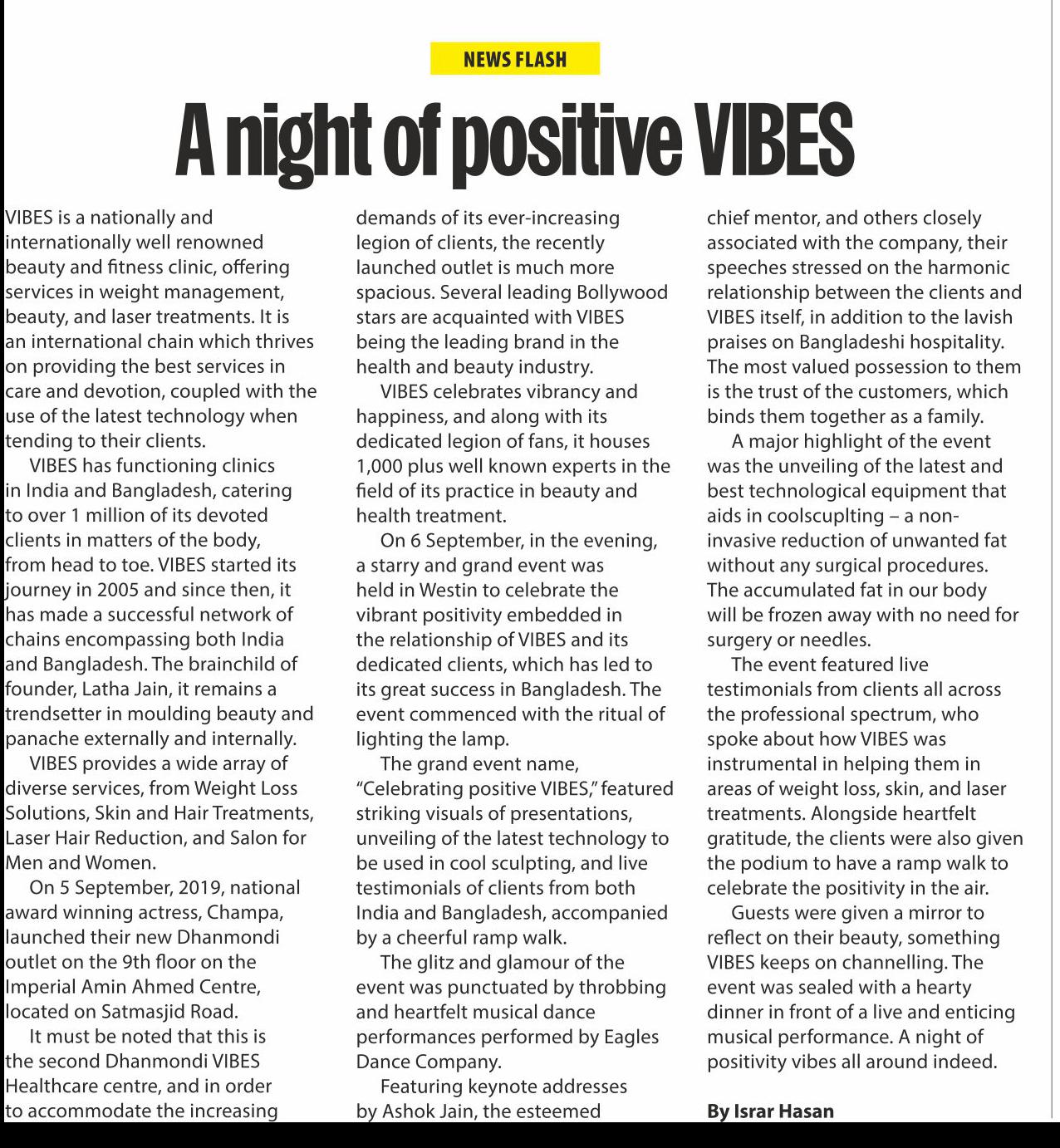 NEWS FLASH

A night of positive VIBES

VIBES is a nationally and internationally well renowned beauty and fitness clinic, offering services in weight management, beauty, and laser treatments. It is an international chain which thrives on providing the best services in care and devotion, coupled with the use of the latest technology when tending to their clients.

VIBES has functioning clinics in India and Bangladesh, catering to over 1 million of its devoted clients in matters of the body, from head to toe. VIBES started its journey in 2005 and since then, it has made a successful network of chains encompassing both India and Bangladesh. The brainchild of founder, Latha Jain, it remains a trendsetter in moulding beauty and panache externally and internally.

VIBES provides a wide array of diverse services, from Weight Loss Solutions, Skin and Hair Treatments, Laser Hair Reduction, and Salon for Men and Women.

On 5 September, 2019, national award winning actress, Champa, launched their new Dhanmondi outlet on the 9th floor on the Imperial Amin Ahmed Centre, located on Satmasjid Road.

It must be noted that this is the second Dhanmondi VIBES Healthcare centre, and in order to accommodate the increasing demands of its ever-increasing legion of clients, the recently launched outlet is much more spacious. Several leading Bollywood stars are acquainted with VIBES being the leading brand in the health and beauty industry.

VIBES celebrates vibrancy and happiness, and along with its dedicated legion of fans, it houses 1,000 plus well known experts in the field of its practice in beauty and health treatment.

On 6 September, in the evening, a starry and grand event was held in Westin to celebrate the vibrant positivity embedded in the relationship of VIBES and its dedicated clients, which has led to its great success in Bangladesh. The event commenced with the ritual of lighting the lamp.

The grand event name, "Celebrating positive VIBES," featured striking visuals of presentations, unveiling of the latest technology to be used in cool sculpting, and live testimonials of clients from both India and Bangladesh, accompanied by a cheerful ramp walk.

The glitz and glamour of the event was punctuated by throbbing and heartfelt musical dance performances performed by Eagles Dance Company.

Featuring keynote addresses by Ashok Jain, the esteemed chief mentor, and others closely associated with the company, their speeches stressed on the harmonic relationship between the clients and VIBES itself, in addition to the lavish praises on Bangladeshi hospitality. The most valued possession to them is the trust of the customers, which binds them together as a family.

A major highlight of the event was the unveiling of the latest and best technological equipment that aids in coolscuplting – a non-invasive reduction of unwanted fat without any surgical procedures. The accumulated fat in our body will be frozen away with no need for surgery or needles.

The event featured live testimonials from clients all across the professional spectrum, who spoke about how VIBES was instrumental in helping them in areas of weight loss, skin, and laser treatments. Alongside heartfelt gratitude, the clients were also given the podium to have a ramp walk to celebrate the positivity in the air.

Guests were given a mirror to reflect on their beauty, something VIBES keeps on channelling. The event was sealed with a hearty dinner in front of a live and enticing musical performance. A night of positivity vibes all around indeed.

By Israr Hasan